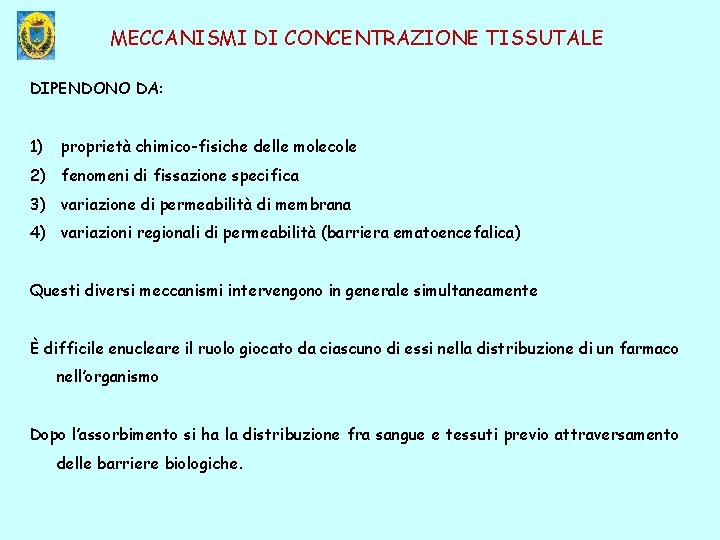 MECCANISMI DI CONCENTRAZIONE TISSUTALE

DIPENDONO DA:

1) proprietà chimico-fisiche delle molecole
2) fenomeni di fissazione specifica
3) variazione di permeabilità di membrana
4) variazioni regionali di permeabilità (barriera ematoencefalica)

Questi diversi meccanismi intervengono in generale simultaneamente

È difficile enucleare il ruolo giocato da ciascuno di essi nella distribuzione di un farmaco nell'organismo

Dopo l'assorbimento si ha la distribuzione fra sangue e tessuti previo attraversamento delle barriere biologiche.